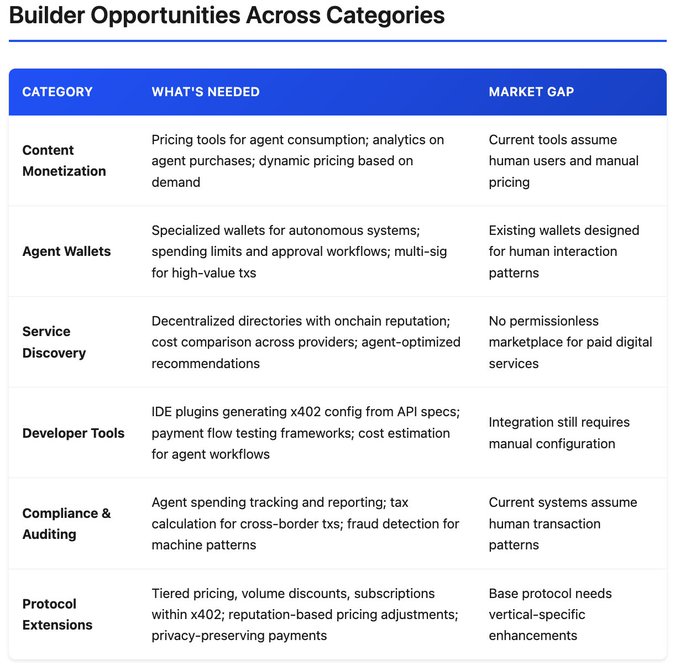 Builder Opportunities Across Categories

| CATEGORY | WHAT'S NEEDED | MARKET GAP |
|---|---|---|
| Content Monetization | Pricing tools for agent consumption; analytics on agent purchases; dynamic pricing based on demand | Current tools assume human users and manual pricing |
| Agent Wallets | Specialized wallets for autonomous systems; spending limits and approval workflows; multi-sig for high-value txs | Existing wallets designed for human interaction patterns |
| Service Discovery | Decentralized directories with onchain reputation; cost comparison across providers; agent-optimized recommendations | No permissionless marketplace for paid digital services |
| Developer Tools | IDE plugins generating x402 config from API specs; payment flow testing frameworks; cost estimation for agent workflows | Integration still requires manual configuration |
| Compliance & Auditing | Agent spending tracking and reporting; tax calculation for cross-border txs; fraud detection for machine patterns | Current systems assume human transaction patterns |
| Protocol Extensions | Tiered pricing, volume discounts, subscriptions within x402; reputation-based pricing adjustments; privacy-preserving payments | Base protocol needs vertical-specific enhancements |